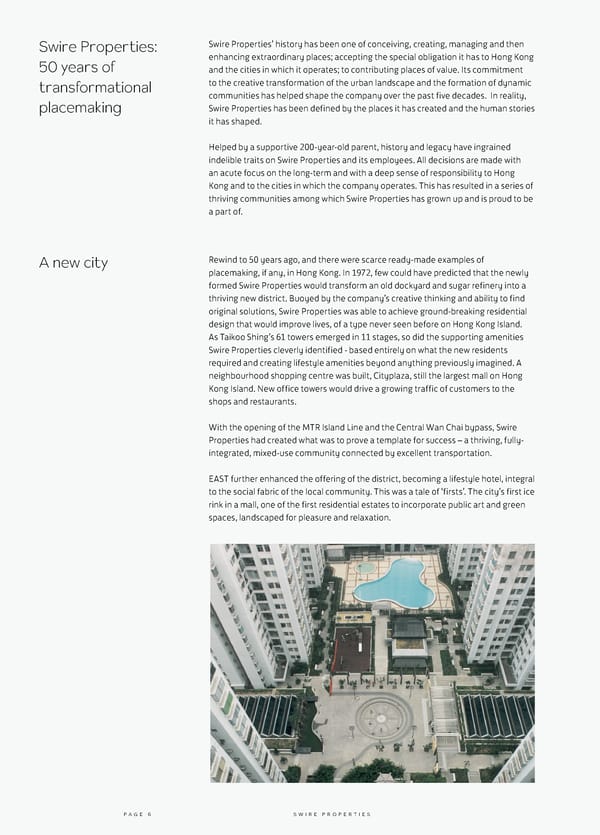 Swire Properties: 50 years of transformational placemaking

Swire Properties' history has been one of conceiving, creating, managing and then enhancing extraordinary places; accepting the special obligation it has to Hong Kong and the cities in which it operates; to contributing places of value. Its commitment to the creative transformation of the urban landscape and the formation of dynamic communities has helped shape the company over the past five decades. In reality, Swire Properties has been defined by the places it has created and the human stories it has shaped.

Helped by a supportive 200-year-old parent, history and legacy have ingrained indelible traits on Swire Properties and its employees. All decisions are made with an acute focus on the long-term and with a deep sense of responsibility to Hong Kong and to the cities in which the company operates. This has resulted in a series of thriving communities among which Swire Properties has grown up and is proud to be a part of.

A new city

Rewind to 50 years ago, and there were scarce ready-made examples of placemaking, if any, in Hong Kong. In 1972, few could have predicted that the newly formed Swire Properties would transform an old dockyard and sugar refinery into a thriving new district. Buoyed by the company's creative thinking and ability to find original solutions, Swire Properties was able to achieve ground-breaking residential design that would improve lives, of a type never seen before on Hong Kong Island. As Taikoo Shing's 61 towers emerged in 11 stages, so did the supporting amenities Swire Properties cleverly identified - based entirely on what the new residents required and creating lifestyle amenities beyond anything previously imagined. A neighbourhood shopping centre was built, Cityplaza, still the largest mall on Hong Kong Island. New office towers would drive a growing traffic of customers to the shops and restaurants.

With the opening of the MTR Island Line and the Central Wan Chai bypass, Swire Properties had created what was to prove a template for success – a thriving, fully-integrated, mixed-use community connected by excellent transportation.

EAST further enhanced the offering of the district, becoming a lifestyle hotel, integral to the social fabric of the local community. This was a tale of 'firsts'. The city's first ice rink in a mall, one of the first residential estates to incorporate public art and green spaces, landscaped for pleasure and relaxation.

PAGE 6

SWIRE PROPERTIES